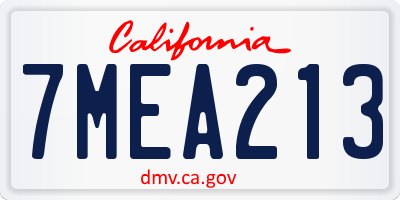 California

7MEA213

dmv.ca.gov